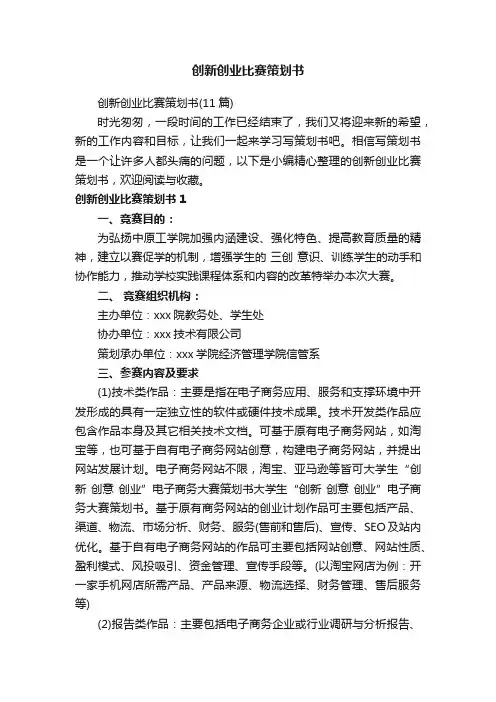 创新创业比赛策划书

创新创业比赛策划书(11 篇)

时光匆匆，一段时间的工作已经结束了，我们又将迎来新的希望，新的工作内容和目标，让我们一起来学习写策划书吧。相信写策划书是一个让许多人都头痛的问题，以下是小编精心整理的创新创业比赛策划书，欢迎阅读与收藏。

创新创业比赛策划书 1

一、竞赛目的：

为弘扬中原工学院加强内涵建设、强化特色、提高教育质量的精神，建立以赛促学的机制，增强学生的 三创 意识、训练学生的动手和协作能力，推动学校实践课程体系和内容的改革特举办本次大赛。

二、 竞赛组织机构：

主办单位：xxx 院教务处、学生处

协办单位：xxx 技术有限公司

策划承办单位：xxx 学院经济管理学院信管系

三、参赛内容及要求

(1)技术类作品：主要是指在电子商务应用、服务和支撑环境中开发形成的具有一定独立性的软件或硬件技术成果。技术开发类作品应包含作品本身及其它相关技术文档。可基于原有电子商务网站，如淘宝等，也可基于自有电子商务网站创意，构建电子商务网站，并提出网站发展计划。电子商务网站不限，淘宝、亚马逊等皆可大学生“创新 创意 创业”电子商务大赛策划书大学生“创新 创意 创业”电子商务大赛策划书。基于原有商务网站的创业计划作品可主要包括产品、渠道、物流、市场分析、财务、服务(售前和售后)、宣传、SEO 及站内优化。基于自有电子商务网站的作品可主要包括网站创意、网站性质、盈利模式、风投吸引、资金管理、宣传手段等。(以淘宝网店为例：开一家手机网店所需产品、产品来源、物流选择、财务管理、售后服务等)

(2)报告类作品：主要包括电子商务企业或行业调研与分析报告、